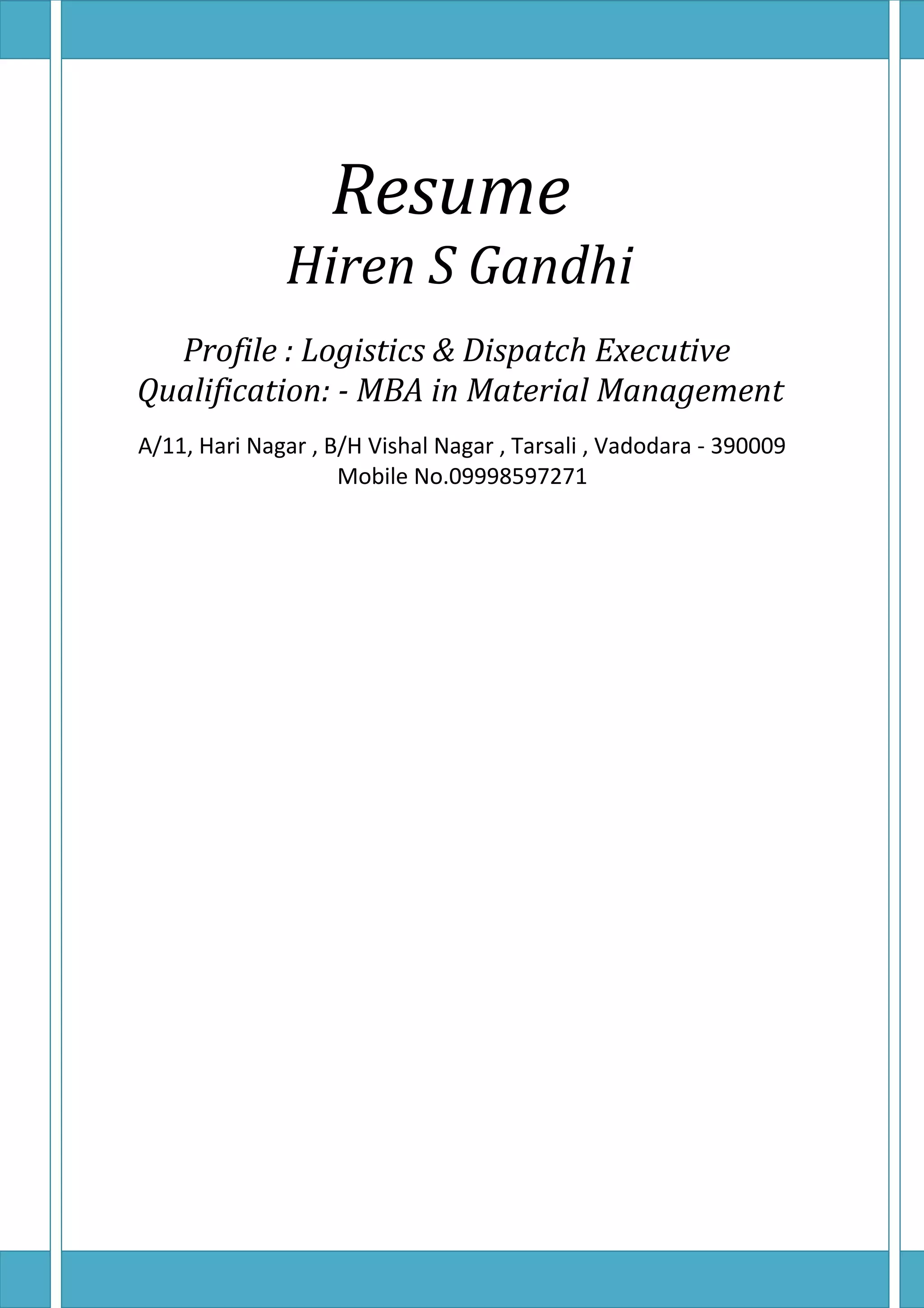 Resume
Hiren S Gandhi

Profile : Logistics & Dispatch Executive
Qualification: - MBA in Material Management

A/11, Hari Nagar , B/H Vishal Nagar , Tarsali , Vadodara - 390009
Mobile No.09998597271